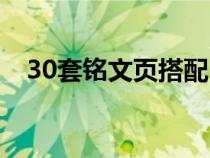 30套铭文页搭配